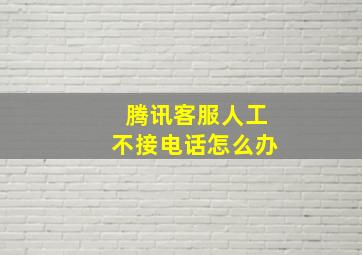 腾讯客服人工
不接电话怎么办